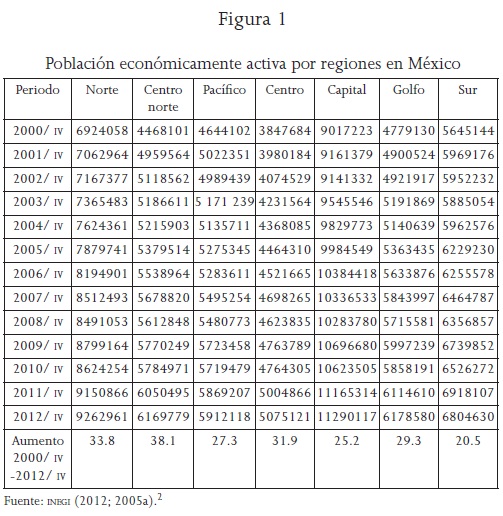 Figura 1

Población económicamente activa por regiones en México

| Periodo | Norte | Centro norte | Pacífico | Centro | Capital | Golfo | Sur |
|---|---|---|---|---|---|---|---|
| 2000/ IV | 6924058 | 4468101 | 4644102 | 3847684 | 9017223 | 4779130 | 5645144 |
| 2001/ IV | 7062964 | 4959564 | 5022351 | 3980184 | 9161379 | 4900524 | 5969176 |
| 2002/ IV | 7167377 | 5118562 | 4989439 | 4074529 | 9141332 | 4921917 | 5952232 |
| 2003/ IV | 7365483 | 5186611 | 5 171 239 | 4231564 | 9545546 | 5191869 | 5885054 |
| 2004/ IV | 7624361 | 5215903 | 5135711 | 4368085 | 9829773 | 5140639 | 5962576 |
| 2005/ IV | 7879741 | 5379514 | 5275345 | 4464310 | 9984549 | 5363435 | 6229230 |
| 2006/ IV | 8194901 | 5538964 | 5283611 | 4521665 | 10384418 | 5633876 | 6255578 |
| 2007/ IV | 8512493 | 5678820 | 5495254 | 4698265 | 10336533 | 5843997 | 6464787 |
| 2008/ IV | 8491053 | 5612848 | 5480773 | 4623835 | 10283780 | 5715581 | 6356857 |
| 2009/ IV | 8799164 | 5770249 | 5723458 | 4763789 | 10696680 | 5997239 | 6739852 |
| 2010/ IV | 8624254 | 5784971 | 5719479 | 4764305 | 10623505 | 5858191 | 6526272 |
| 2011/ IV | 9150866 | 6050495 | 5869207 | 5004866 | 11165314 | 6114610 | 6918107 |
| 2012/ IV | 9262961 | 6169779 | 5912118 | 5075121 | 11290117 | 6178580 | 6804630 |
| Aumento 2000/ IV -2012/ IV | 33.8 | 38.1 | 27.3 | 31.9 | 25.2 | 29.3 | 20.5 |

Fuente: INEGI (2012; 2005a).$^2$